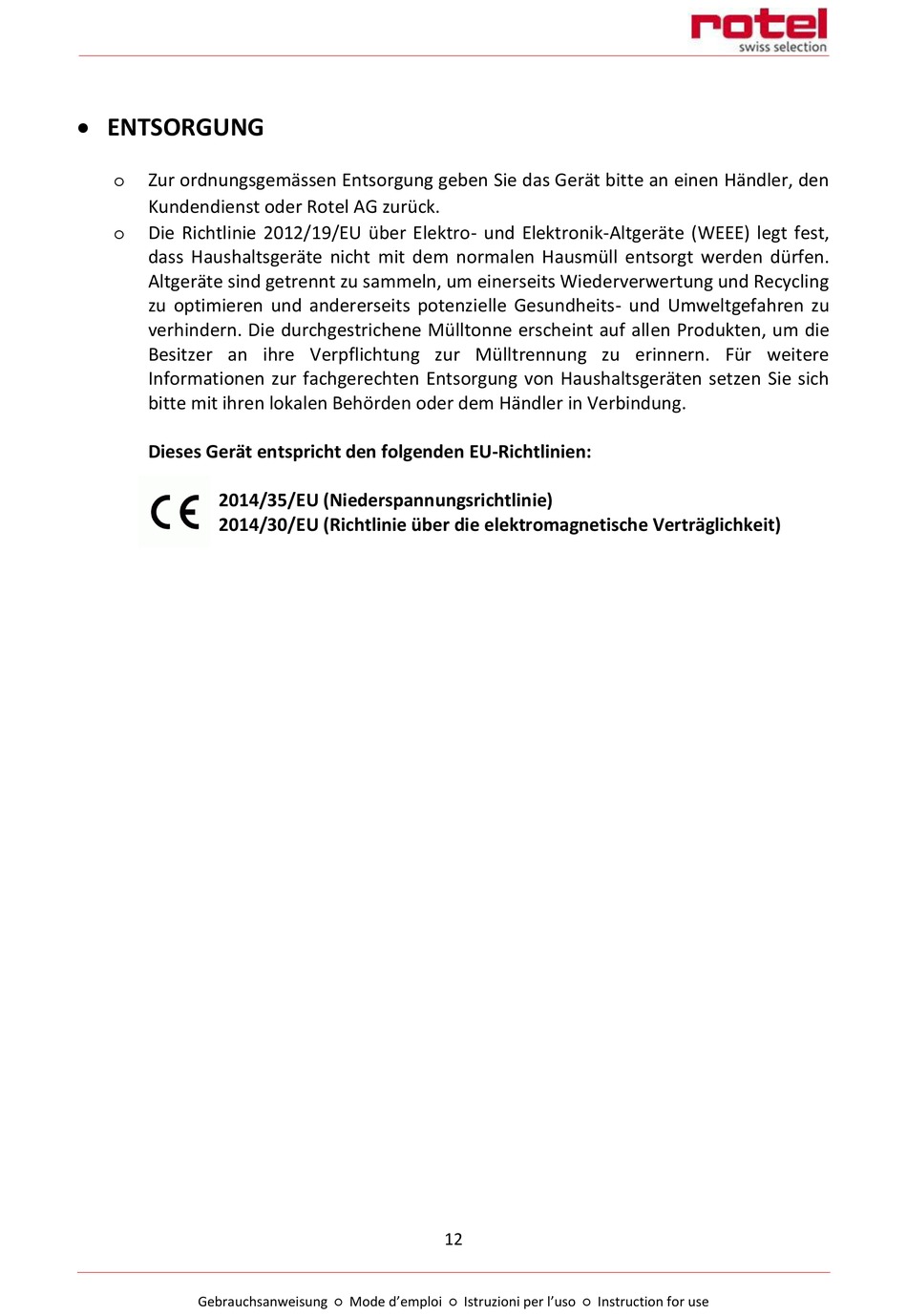 rotel
swiss selection

• ENTSORGUNG

o Zur ordnungsgemässen Entsorgung geben Sie das Gerät bitte an einen Händler, den Kundendienst oder Rotel AG zurück.

o Die Richtlinie 2012/19/EU über Elektro- und Elektronik-Altgeräte (WEEE) legt fest, dass Haushaltsgeräte nicht mit dem normalen Hausmüll entsorgt werden dürfen. Altgeräte sind getrennt zu sammeln, um einerseits Wiederverwertung und Recycling zu optimieren und andererseits potenzielle Gesundheits- und Umweltgefahren zu verhindern. Die durchgestrichene Mülltonne erscheint auf allen Produkten, um die Besitzer an ihre Verpflichtung zur Mülltrennung zu erinnern. Für weitere Informationen zur fachgerechten Entsorgung von Haushaltsgeräten setzen Sie sich bitte mit ihren lokalen Behörden oder dem Händler in Verbindung.

Dieses Gerät entspricht den folgenden EU-Richtlinien:

CE

2014/35/EU (Niederspannungsrichtlinie)
2014/30/EU (Richtlinie über die elektromagnetische Verträglichkeit)

12

Gebrauchsanweisung ○ Mode d'emploi ○ Istruzioni per l'uso ○ Instruction for use